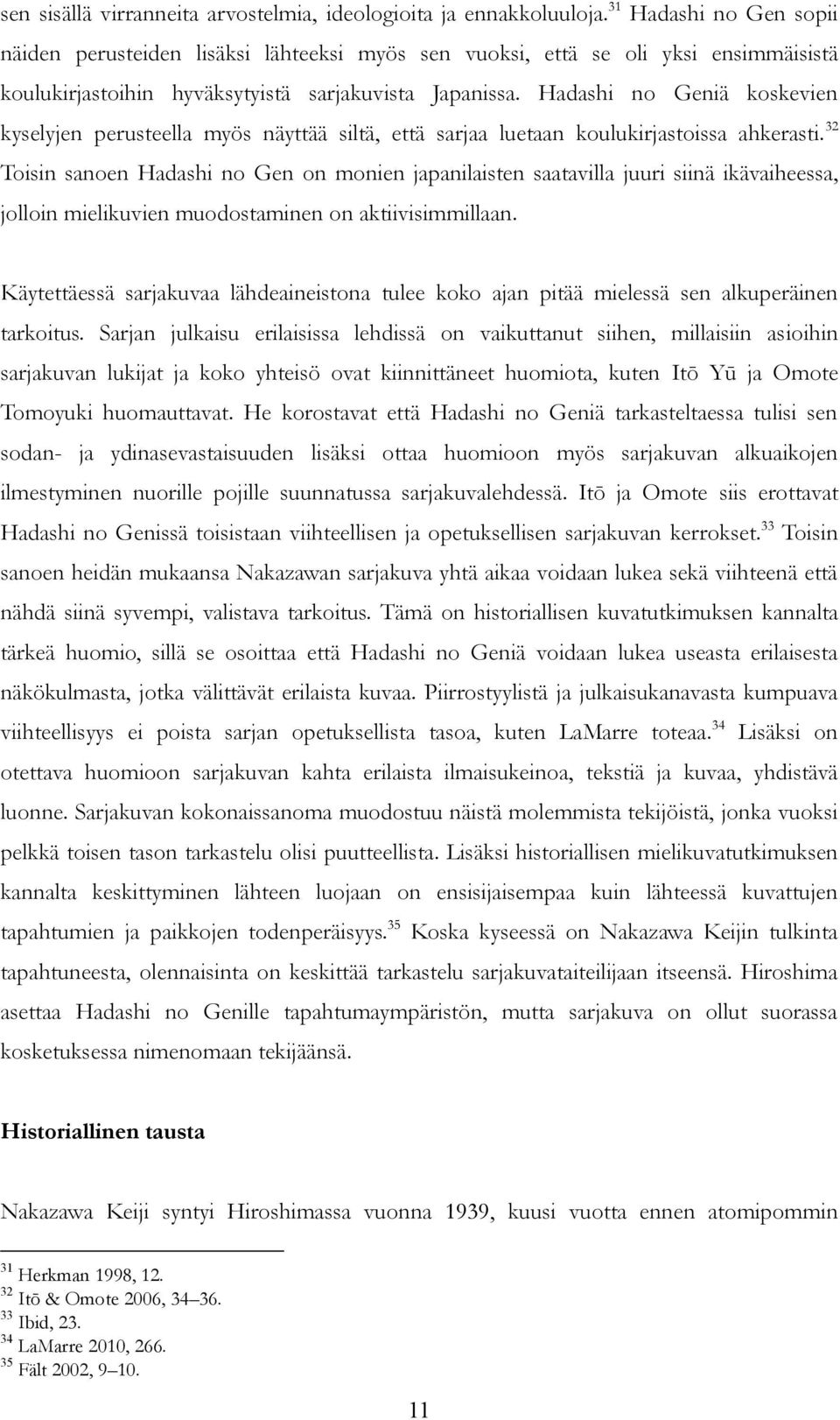 sen sisällä virranneita arvostelmia, ideologioita ja ennakkoluuloja.$^{31}$ Hadashi no Gen sopii näiden perusteiden lisäksi lähteeksi myös sen vuoksi, että se oli yksi ensimmäisistä koulukirjastoihin hyväksytyistä sarjakuvista Japanissa. Hadashi no Geniä koskevien kyselyjen perusteella myös näyttää siltä, että sarjaa luetaan koulukirjastoissa ahkerasti.$^{32}$ Toisin sanoen Hadashi no Gen on monien japanilaisten saatavilla juuri siinä ikävaiheessa, jolloin mielikuvien muodostaminen on aktiivisimmillaan.

Käytettäessä sarjakuvaa lähdeaineistona tulee koko ajan pitää mielessä sen alkuperäinen tarkoitus. Sarjan julkaisu erilaisissa lehdissä on vaikuttanut siihen, millaisiin asioihin sarjakuvan lukijat ja koko yhteisö ovat kiinnittäneet huomiota, kuten Itō Yū ja Omote Tomoyuki huomauttavat. He korostavat että Hadashi no Geniä tarkasteltaessa tulisi sen sodan- ja ydinasevastaisuuden lisäksi ottaa huomioon myös sarjakuvan alkuaikojen ilmestyminen nuorille pojille suunnatussa sarjakuvalehdessä. Itō ja Omote siis erottavat Hadashi no Genissä toisistaan viihteellisen ja opetuksellisen sarjakuvan kerrokset.$^{33}$ Toisin sanoen heidän mukaansa Nakazawan sarjakuva yhtä aikaa voidaan lukea sekä viihteenä että nähdä siinä syvempi, valistava tarkoitus. Tämä on historiallisen kuvatutkimuksen kannalta tärkeä huomio, sillä se osoittaa että Hadashi no Geniä voidaan lukea useasta erilaisesta näkökulmasta, jotka välittävät erilaista kuvaa. Piirrostyylistä ja julkaisukanavasta kumpuava viihteellisyys ei poista sarjan opetuksellista tasoa, kuten LaMarre toteaa.$^{34}$ Lisäksi on otettava huomioon sarjakuvan kahta erilaista ilmaisukeinoa, tekstiä ja kuvaa, yhdistävä luonne. Sarjakuvan kokonaissanoma muodostuu näistä molemmista tekijöistä, jonka vuoksi pelkkä toisen tason tarkastelu olisi puutteellista. Lisäksi historiallisen mielikuvatutkimuksen kannalta keskittyminen lähteen luojaan on ensisijaisempaa kuin lähteessä kuvattujen tapahtumien ja paikkojen todenperäisyys.$^{35}$ Koska kyseessä on Nakazawa Keijin tulkinta tapahtuneesta, olennaisinta on keskittää tarkastelu sarjakuvataiteilijaan itseensä. Hiroshima asettaa Hadashi no Genille tapahtumaympäristön, mutta sarjakuva on ollut suorassa kosketuksessa nimenomaan tekijäänsä.

Historiallinen tausta

Nakazawa Keiji syntyi Hiroshimassa vuonna 1939, kuusi vuotta ennen atomipommin

$^{31}$ Herkman 1998, 12.
$^{32}$ Itō & Omote 2006, 34–36.
$^{33}$ Ibid, 23.
$^{34}$ LaMarre 2010, 266.
$^{35}$ Fält 2002, 9–10.

11